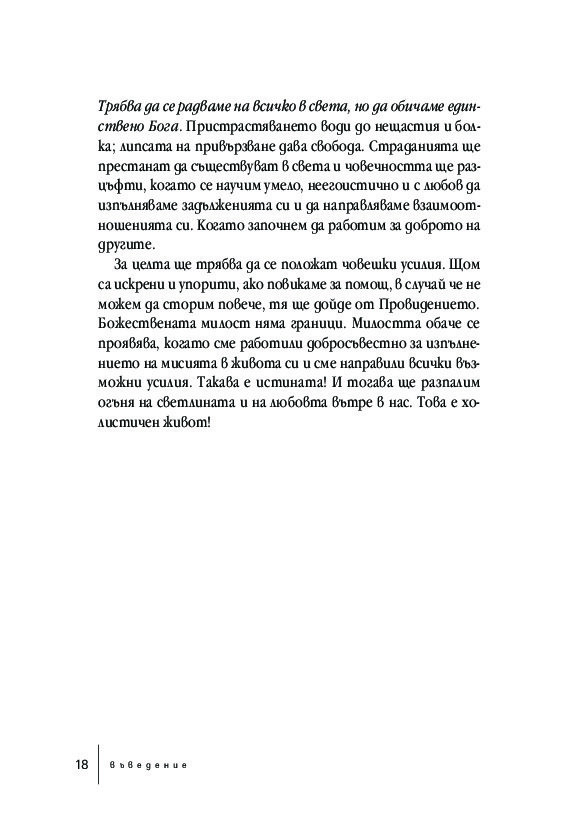 Трябва да се радваме на всичко в света, но да обичаме единствено Бога. Пристрастяването води до нещастия и болка; липсата на привързване дава свобода. Страданията ще престанат да съществуват в света и човечността ще разцъфти, когато се научим умело, неегоистично и с любов да изпълняваме задълженията си и да направляваме взаимоотношенията си. Когато започнем да работим за доброто на другите.

За целта ще трябва да се положат човешки усилия. Щом са искрени и упорити, ако повикаме за помощ, в случай че не можем да сторим повече, тя ще дойде от Провидението. Божествената милост няма граници. Милостта обаче се проявява, когато сме работили добросъвестно за изпълнението на мисията в живота си и сме направили всички възможни усилия. Такава е истината! И тогава ще разпалим огъня на светлината и на любовта вътре в нас. Това е холистичен живот!

18 въведение